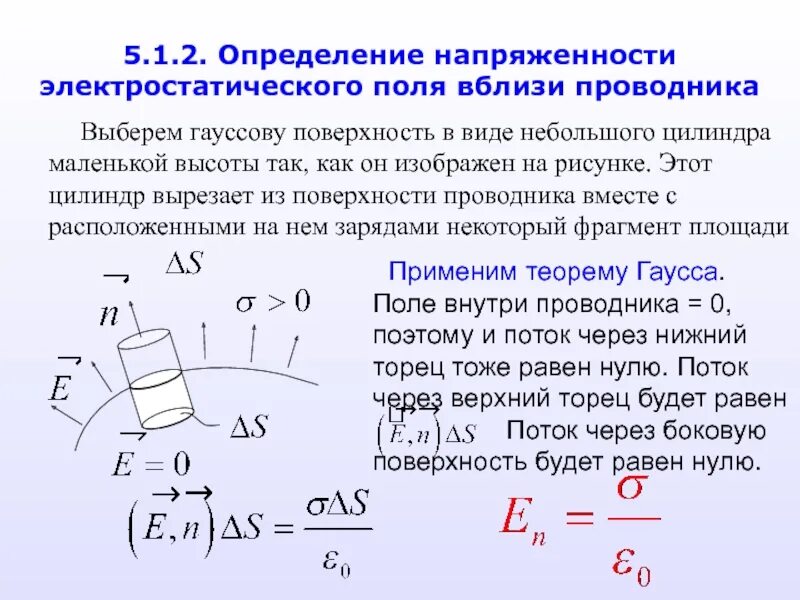 5.1.2. Определение напряженности электростатического поля вблизи проводника

Выберем гауссову поверхность в виде небольшого цилиндра маленькой высоты так, как он изображен на рисунке. Этот цилиндр вырезает из поверхности проводника вместе с расположенными на нем зарядами некоторый фрагмент площади

$\Delta S$

$\vec{n}$

$\sigma > 0$

$\vec{E}$

$\Delta S$

$\vec{E} = 0$

Применим теорему Гаусса. Поле внутри проводника = 0, поэтому и поток через нижний торец тоже равен нулю. Поток через верхний торец будет равен $\left(\vec{E}, \vec{n}\right)\Delta S$ Поток через боковую поверхность будет равен нулю.

$\left(\vec{E}, \vec{n}\right)\Delta S = \frac{\sigma \Delta S}{\varepsilon_0}$

$E_n = \frac{\sigma}{\varepsilon_0}$